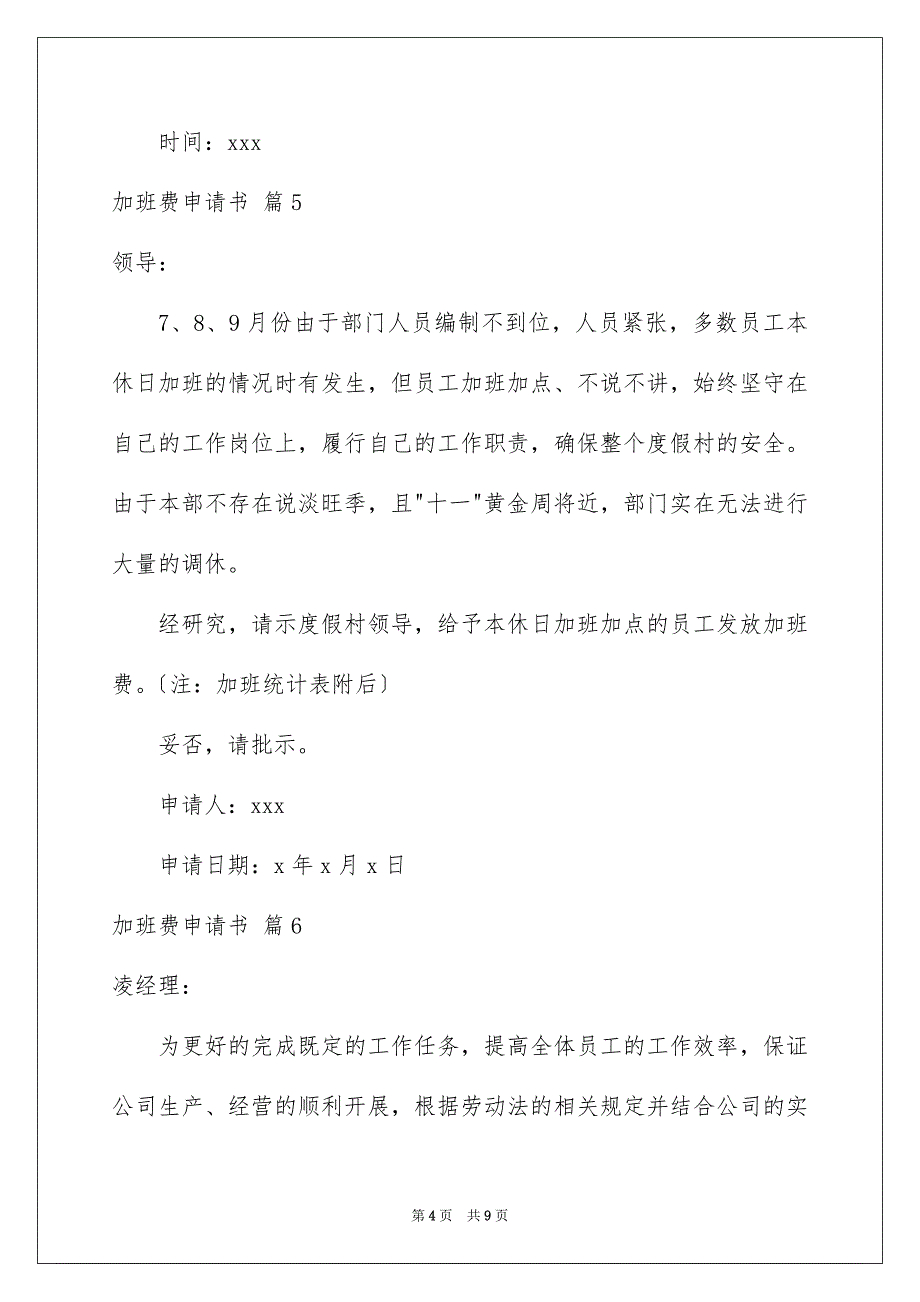 时间：xxx

加班费申请书 篇5

领导：

7、8、9月份由于部门人员编制不到位，人员紧张，多数员工本休日加班的情况时有发生，但员工加班加点、不说不讲，始终坚守在自己的工作岗位上，履行自己的工作职责，确保整个度假村的安全。由于本部不存在说淡旺季，且"十一"黄金周将近，部门实在无法进行大量的调休。

经研究，请示度假村领导，给予本休日加班加点的员工发放加班费。〔注：加班统计表附后〕

妥否，请批示。

申请人：xxx

申请日期：x年x月x日

加班费申请书 篇6

凌经理：

为更好的完成既定的工作任务，提高全体员工的工作效率，保证公司生产、经营的顺利开展，根据劳动法的相关规定并结合公司的实

第4页 共9页